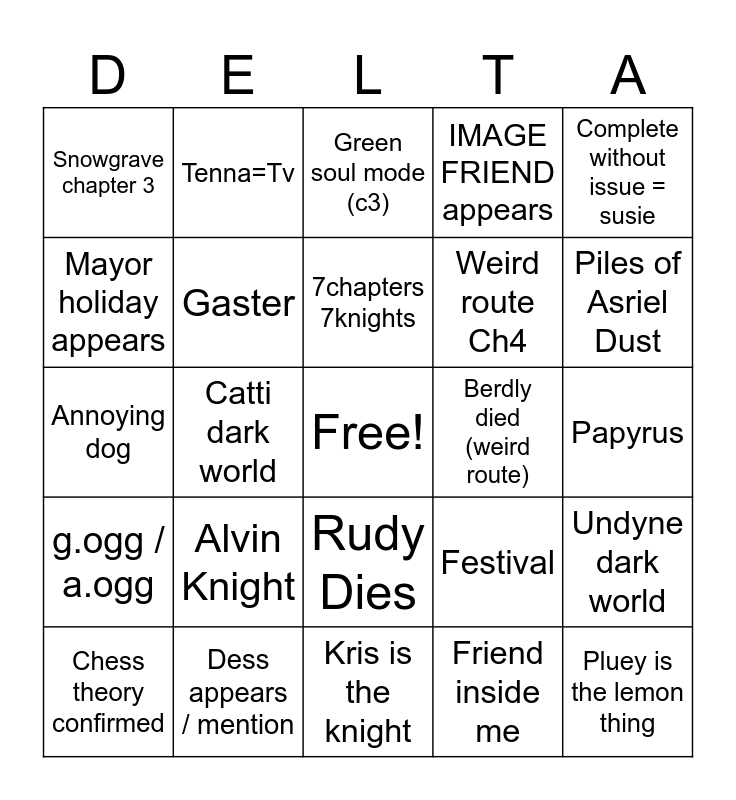 | D | E | L | T | A |
|---|---|---|---|---|
| Snowgrave chapter 3 | Tenna=Tv | Green soul mode (c3) | IMAGE FRIEND appears | Complete without issue = susie |
| Mayor holiday appears | Gaster | 7chapters 7knights | Weird route Ch4 | Piles of Asriel Dust |
| Annoying dog | Catti dark world | Free! | Berdly died (weird route) | Papyrus |
| g.ogg / a.ogg | Alvin Knight | Rudy Dies | Festival | Undyne dark world |
| Chess theory confirmed | Dess appears / mention | Kris is the knight | Friend inside me | Pluey is the lemon thing |